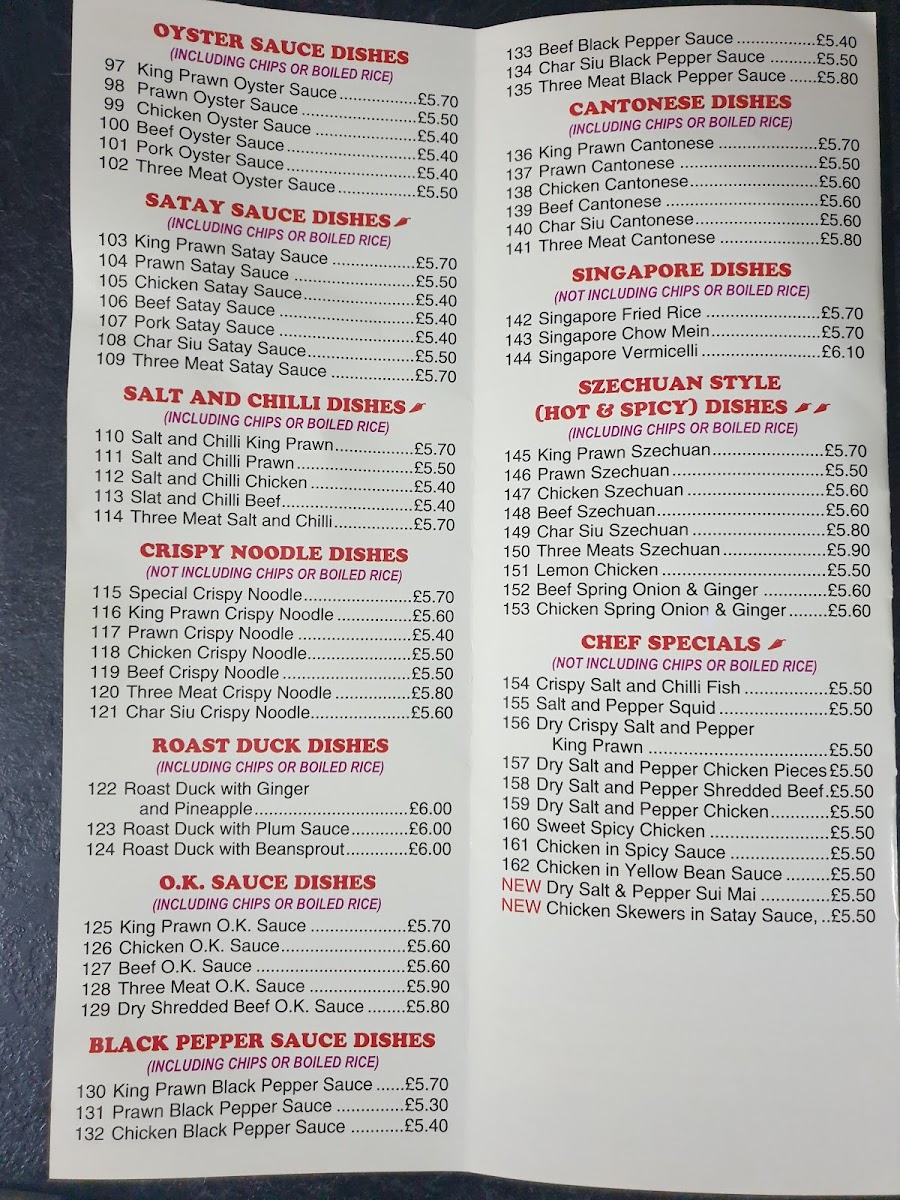 OYSTER SAUCE DISHES
(INCLUDING CHIPS OR BOILED RICE)
97 King Prawn Oyster Sauce £5.70
98 Prawn Oyster Sauce £5.50
99 Chicken Oyster Sauce £5.40
100 Beef Oyster Sauce £5.40
101 Pork Oyster Sauce £5.40
102 Three Meat Oyster Sauce £5.50

SATAY SAUCE DISHES
(INCLUDING CHIPS OR BOILED RICE)
103 King Prawn Satay Sauce £5.70
104 Prawn Satay Sauce £5.50
105 Chicken Satay Sauce £5.40
106 Beef Satay Sauce £5.40
107 Pork Satay Sauce £5.40
108 Char Siu Satay Sauce £5.50
109 Three Meat Satay Sauce £5.70

SALT AND CHILLI DISHES
(INCLUDING CHIPS OR BOILED RICE)
110 Salt and Chilli King Prawn £5.70
111 Salt and Chilli Prawn £5.50
112 Salt and Chilli Chicken £5.40
113 Slat and Chilli Beef £5.40
114 Three Meat Salt and Chilli £5.70

CRISPY NOODLE DISHES
(NOT INCLUDING CHIPS OR BOILED RICE)
115 Special Crispy Noodle £5.70
116 King Prawn Crispy Noodle £5.60
117 Prawn Crispy Noodle £5.40
118 Chicken Crispy Noodle £5.50
119 Beef Crispy Noodle £5.50
120 Three Meat Crispy Noodle £5.80
121 Char Siu Crispy Noodle £5.60

ROAST DUCK DISHES
(INCLUDING CHIPS OR BOILED RICE)
122 Roast Duck with Ginger and Pineapple £6.00
123 Roast Duck with Plum Sauce £6.00
124 Roast Duck with Beansprout £6.00

O.K. SAUCE DISHES
(INCLUDING CHIPS OR BOILED RICE)
125 King Prawn O.K. Sauce £5.70
126 Chicken O.K. Sauce £5.60
127 Beef O.K. Sauce £5.60
128 Three Meat O.K. Sauce £5.90
129 Dry Shredded Beef O.K. Sauce £5.80

BLACK PEPPER SAUCE DISHES
(INCLUDING CHIPS OR BOILED RICE)
130 King Prawn Black Pepper Sauce £5.70
131 Prawn Black Pepper Sauce £5.30
132 Chicken Black Pepper Sauce £5.40
133 Beef Black Pepper Sauce £5.40
134 Char Siu Black Pepper Sauce £5.50
135 Three Meat Black Pepper Sauce £5.80

CANTONESE DISHES
(INCLUDING CHIPS OR BOILED RICE)
136 King Prawn Cantonese £5.70
137 Prawn Cantonese £5.50
138 Chicken Cantonese £5.60
139 Beef Cantonese £5.60
140 Char Siu Cantonese £5.60
141 Three Meat Cantonese £5.80

SINGAPORE DISHES
(NOT INCLUDING CHIPS OR BOILED RICE)
142 Singapore Fried Rice £5.70
143 Singapore Chow Mein £5.70
144 Singapore Vermicelli £6.10

SZECHUAN STYLE
(HOT & SPICY) DISHES
(INCLUDING CHIPS OR BOILED RICE)
145 King Prawn Szechuan £5.70
146 Prawn Szechuan £5.50
147 Chicken Szechuan £5.60
148 Beef Szechuan £5.60
149 Char Siu Szechuan £5.80
150 Three Meats Szechuan £5.90
151 Lemon Chicken £5.50
152 Beef Spring Onion & Ginger £5.60
153 Chicken Spring Onion & Ginger £5.60

CHEF SPECIALS
(NOT INCLUDING CHIPS OR BOILED RICE)
154 Crispy Salt and Chilli Fish £5.50
155 Salt and Pepper Squid £5.50
156 Dry Crispy Salt and Pepper King Prawn £5.50
157 Dry Salt and Pepper Chicken Pieces £5.50
158 Dry Salt and Pepper Shredded Beef £5.50
159 Dry Salt and Pepper Chicken £5.50
160 Sweet Spicy Chicken £5.50
161 Chicken in Spicy Sauce £5.50
162 Chicken in Yellow Bean Sauce £5.50
NEW Dry Salt & Pepper Sui Mai £5.50
NEW Chicken Skewers in Satay Sauce, £5.50